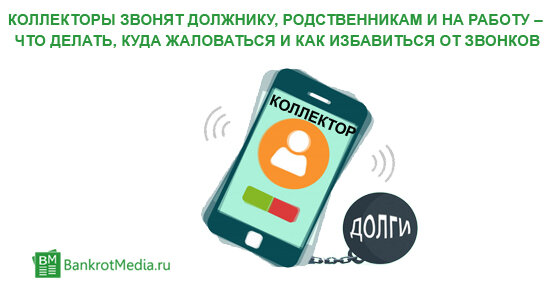 КОЛЛЕКТОРЫ ЗВОНЯТ ДОЛЖНИКУ, РОДСТВЕННИКАМ И НА РАБОТУ – ЧТО ДЕЛАТЬ, КУДА ЖАЛОВАТЬСЯ И КАК ИЗБАВИТЬСЯ ОТ ЗВОНКОВ

КОЛЛЕКТОР

ДОЛГИ

BM BankrotMedia.ru